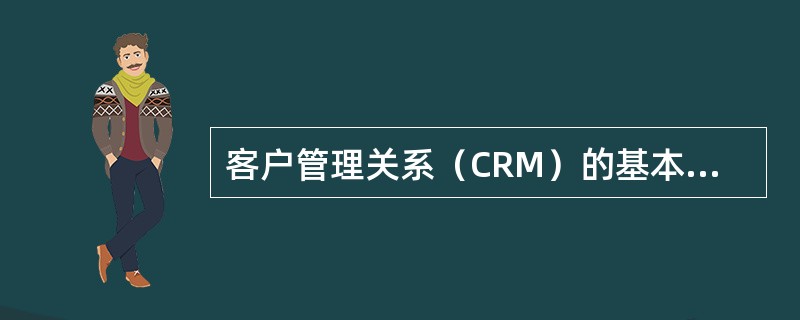 客户管理关系（CRM）的基本...